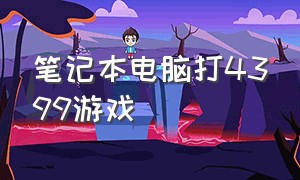 笔记本电脑打4399游戏